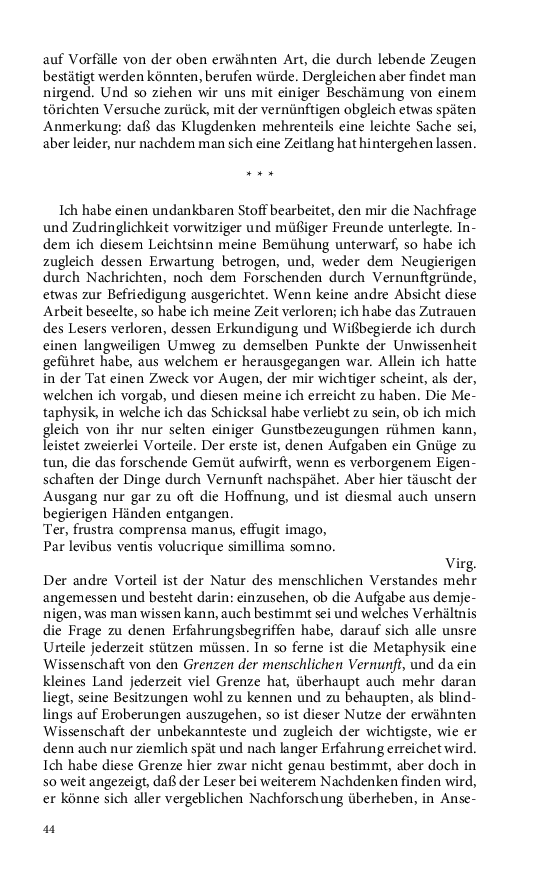 auf Vorfälle von der oben erwähnten Art, die durch lebende Zeugen bestätigt werden könnten, berufen würde. Dergleichen aber findet man nirgend. Und so ziehen wir uns mit einiger Beschämung von einem törichten Versuche zurück, mit der vernünftigen obgleich etwas späten Anmerkung: daß das Klugdenken mehrenteils eine leichte Sache sei, aber leider, nur nachdem man sich eine Zeitlang hat hintergehen lassen.

* * *

Ich habe einen undankbaren Stoff bearbeitet, den mir die Nachfrage und Zudringlichkeit vorwitziger und müßiger Freunde unterlegte. Indem ich diesem Leichtsinn meine Bemühung unterwarf, so habe ich zugleich dessen Erwartung betrogen, und, weder dem Neugierigen durch Nachrichten, noch dem Forschenden durch Vernunftgründe, etwas zur Befriedigung ausgerichtet. Wenn keine andre Absicht diese Arbeit beseelte, so habe ich meine Zeit verloren; ich habe das Zutrauen des Lesers verloren, dessen Erkundigung und Wißbegierde ich durch einen langweiligen Umweg zu demselben Punkte der Unwissenheit geführet habe, aus welchem er herausgegangen war. Allein ich hatte in der Tat einen Zweck vor Augen, der mir wichtiger scheint, als der, welchen ich vorgab, und diesen meine ich erreicht zu haben. Die Metaphysik, in welche ich das Schicksal habe verliebt zu sein, ob ich mich gleich von ihr nur selten einiger Gunstbezeugungen rühmen kann, leistet zweierlei Vorteile. Der erste ist, denen Aufgaben ein Gnüge zu tun, die das forschende Gemüt aufwirft, wenn es verborgenem Eigenschaften der Dinge durch Vernunft nachspähet. Aber hier täuscht der Ausgang nur gar zu oft die Hoffnung, und ist diesmal auch unsern begierigen Händen entgangen.
Ter, frustra comprensa manus, effugit imago,
Par levibus ventis volucrique simillima somno.
Virg.
Der andre Vorteil ist der Natur des menschlichen Verstandes mehr angemessen und besteht darin: einzusehen, ob die Aufgabe aus demjenigen, was man wissen kann, auch bestimmt sei und welches Verhältnis die Frage zu denen Erfahrungsbegriffen habe, darauf sich alle unsre Urteile jederzeit stützen müssen. In so ferne ist die Metaphysik eine Wissenschaft von den Grenzen der menschlichen Vernunft, und da ein kleines Land jederzeit viel Grenze hat, überhaupt auch mehr daran liegt, seine Besitzungen wohl zu kennen und zu behaupten, als blindlings auf Eroberungen auszugehen, so ist dieser Nutze der erwähnten Wissenschaft der unbekannteste und zugleich der wichtigste, wie er denn auch nur ziemlich spät und nach langer Erfahrung erreichet wird. Ich habe diese Grenze hier zwar nicht genau bestimmt, aber doch in so weit angezeigt, daß der Leser bei weiterem Nachdenken finden wird, er könne sich aller vergeblichen Nachforschung überheben, in Anse-

44